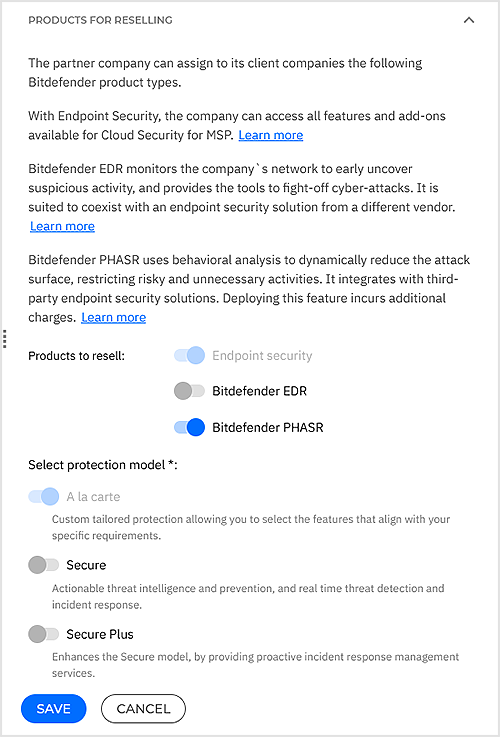 PRODUCTS FOR RESELLING

The partner company can assign to its client companies the following Bitdefender product types.

With Endpoint Security, the company can access all features and add-ons available for Cloud Security for MSP. Learn more

Bitdefender EDR monitors the company`s network to early uncover suspicious activity, and provides the tools to fight-off cyber-attacks. It is suited to coexist with an endpoint security solution from a different vendor. Learn more

Bitdefender PHASR uses behavioral analysis to dynamically reduce the attack surface, restricting risky and unnecessary activities. It integrates with third-party endpoint security solutions. Deploying this feature incurs additional charges. Learn more

Products to resell:

Endpoint security

Bitdefender EDR

Bitdefender PHASR

Select protection model *:

A la carte

Custom tailored protection allowing you to select the features that align with your specific requirements.

Secure

Actionable threat intelligence and prevention, and real time threat detection and incident response.

Secure Plus

Enhances the Secure model, by providing proactive incident response management services.

SAVE CANCEL